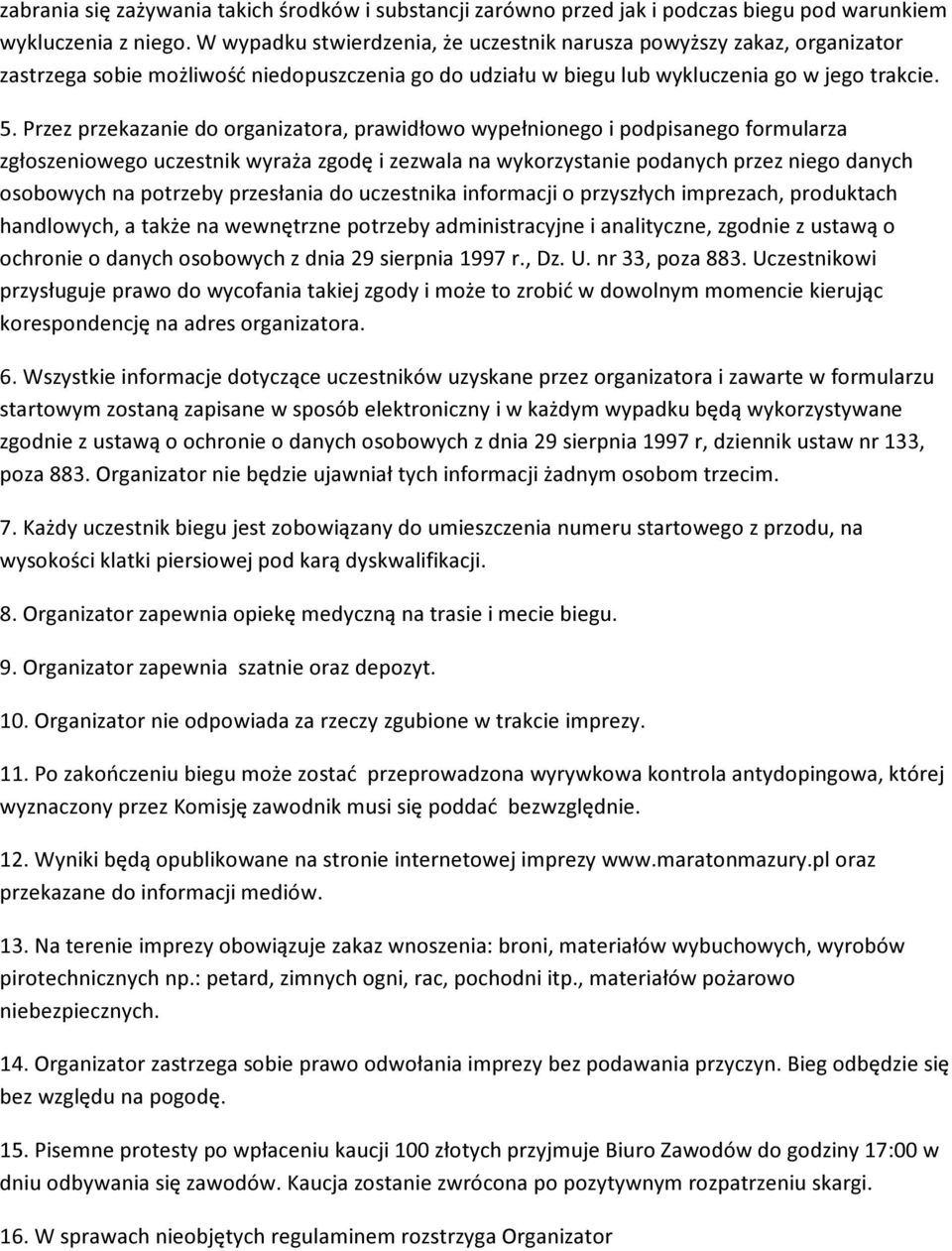 zabrania się zażywania takich środków i substancji zarówno przed jak i podczas biegu pod warunkiem wykluczenia z niego. W wypadku stwierdzenia, że uczestnik narusza powyższy zakaz, organizator zastrzega sobie możliwość niedopuszczenia go do udziału w biegu lub wykluczenia go w jego trakcie.

5. Przez przekazanie do organizatora, prawidłowo wypełnionego i podpisanego formularza zgłoszeniowego uczestnik wyraża zgodę i zezwala na wykorzystanie podanych przez niego danych osobowych na potrzeby przesłania do uczestnika informacji o przyszłych imprezach, produktach handlowych, a także na wewnętrzne potrzeby administracyjne i analityczne, zgodnie z ustawą o ochronie o danych osobowych z dnia 29 sierpnia 1997 r., Dz. U. nr 33, poza 883. Uczestnikowi przysługuje prawo do wycofania takiej zgody i może to zrobić w dowolnym momencie kierując korespondencję na adres organizatora.

6. Wszystkie informacje dotyczące uczestników uzyskane przez organizatora i zawarte w formularzu startowym zostaną zapisane w sposób elektroniczny i w każdym wypadku będą wykorzystywane zgodnie z ustawą o ochronie o danych osobowych z dnia 29 sierpnia 1997 r, dziennik ustaw nr 133, poza 883. Organizator nie będzie ujawniał tych informacji żadnym osobom trzecim.

7. Każdy uczestnik biegu jest zobowiązany do umieszczenia numeru startowego z przodu, na wysokości klatki piersiowej pod karą dyskwalifikacji.

8. Organizator zapewnia opiekę medyczną na trasie i mecie biegu.

9. Organizator zapewnia szatnie oraz depozyt.

10. Organizator nie odpowiada za rzeczy zgubione w trakcie imprezy.

11. Po zakończeniu biegu może zostać przeprowadzona wyrywkowa kontrola antydopingowa, której wyznaczony przez Komisję zawodnik musi się poddać bezwzględnie.

12. Wyniki będą opublikowane na stronie internetowej imprezy www.maratonmazury.pl oraz przekazane do informacji mediów.

13. Na terenie imprezy obowiązuje zakaz wnoszenia: broni, materiałów wybuchowych, wyrobów pirotechnicznych np.: petard, zimnych ogni, rac, pochodni itp., materiałów pożarowo niebezpiecznych.

14. Organizator zastrzega sobie prawo odwołania imprezy bez podawania przyczyn. Bieg odbędzie się bez względu na pogodę.

15. Pisemne protesty po wpłaceniu kaucji 100 złotych przyjmuje Biuro Zawodów do godziny 17:00 w dniu odbywania się zawodów. Kaucja zostanie zwrócona po pozytywnym rozpatrzeniu skargi.

16. W sprawach nieobjętych regulaminem rozstrzyga Organizator